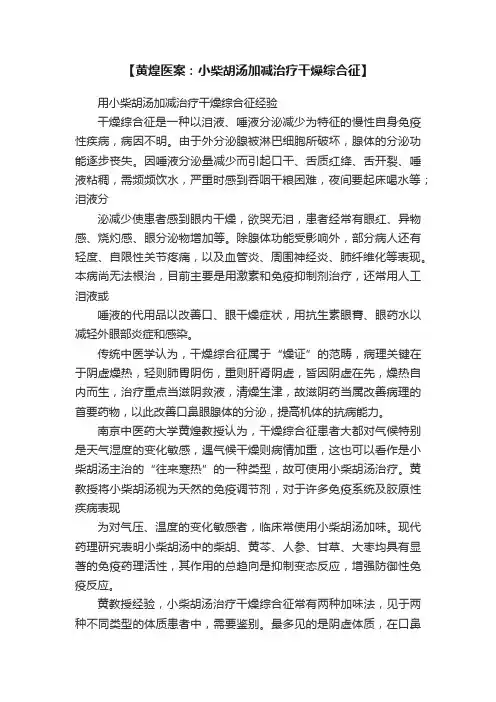 【黄煌医案：小柴胡汤加减治疗干燥综合征】

用小柴胡汤加减治疗干燥综合征经验

干燥综合征是一种以泪液、唾液分泌减少为特征的慢性自身免疫性疾病，病因不明。由于外分泌腺被淋巴细胞所破坏，腺体的分泌功能逐步丧失。因唾液分泌量减少而引起口干、舌质红绛、舌开裂、唾液粘稠，需频频饮水，严重时感到吞咽干粮困难，夜间要起床喝水等；泪液分

泌减少使患者感到眼内干燥，欲哭无泪，患者经常有眼红、异物感、烧灼感、眼分泌物增加等。除腺体功能受影响外，部分病人还有轻度、自限性关节疼痛，以及血管炎、周围神经炎、肺纤维化等表现。本病尚无法根治，目前主要是用激素和免疫抑制剂治疗，还常用人工泪液或

唾液的代用品以改善口、眼干燥症状，用抗生素眼膏、眼药水以减轻外眼部炎症和感染。

传统中医学认为，干燥综合征属于“燥证”的范畴，病理关键在于阴虚燥热，轻则肺胃阴伤，重则肝肾阴虚，皆因阴虚在先，燥热自内而生，治疗重点当滋阴救液，清燥生津，故滋阴药当属改善病理的首要药物，以此改善口鼻眼腺体的分泌，提高机体的抗病能力。

南京中医药大学黄煌教授认为，干燥综合征患者大都对气候特别是天气湿度的变化敏感，遇气候干燥则病情加重，这也可以看作是小柴胡汤主治的“往来寒热”的一种类型，故可使用小柴胡汤治疗。黄教授将小柴胡汤视为天然的免疫调节剂，对于许多免疫系统及胶原性疾病表现

为对气压、温度的变化敏感者，临床常使用小柴胡汤加味。现代药理研究表明小柴胡汤中的柴胡、黄芩、人参、甘草、大枣均具有显著的免疫药理活性，其作用的总趋向是抑制变态反应，增强防御性免疫反应。

黄教授经验，小柴胡汤治疗干燥综合征常有两种加味法，见于两种不同类型的体质患者中，需要鉴别。最多见的是阴虚体质，在口鼻